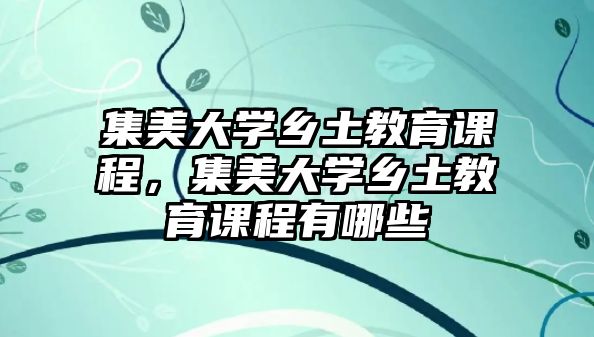 集美大学乡土教育课程，集美大学乡土教育课程有哪些